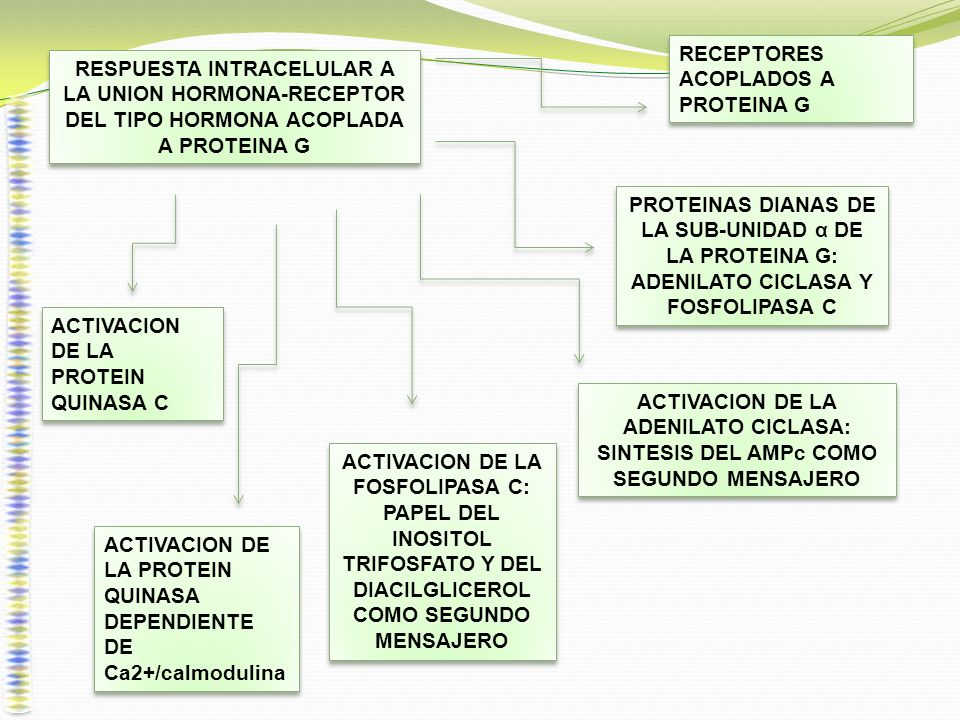 RESPUESTA INTRACELULAR A LA UNION HORMONA-RECEPTOR DEL TIPO HORMONA ACOPLADA A PROTEINA G

RECEPTORES ACOPLADOS A PROTEINA G

PROTEINAS DIANAS DE LA SUB-UNIDAD α DE LA PROTEINA G: ADENILATO CICLASA Y FOSFOLIPASA C

ACTIVACION DE LA PROTEIN QUINASA C

ACTIVACION DE LA ADENILATO CICLASA: SINTESIS DEL AMPc COMO SEGUNDO MENSAJERO

ACTIVACION DE LA FOSFOLIPASA C: PAPEL DEL INOSITOL TRIFOSFATO Y DEL DIACILGLICEROL COMO SEGUNDO MENSAJERO

ACTIVACION DE LA PROTEIN QUINASA DEPENDIENTE DE Ca2+/calmodulina